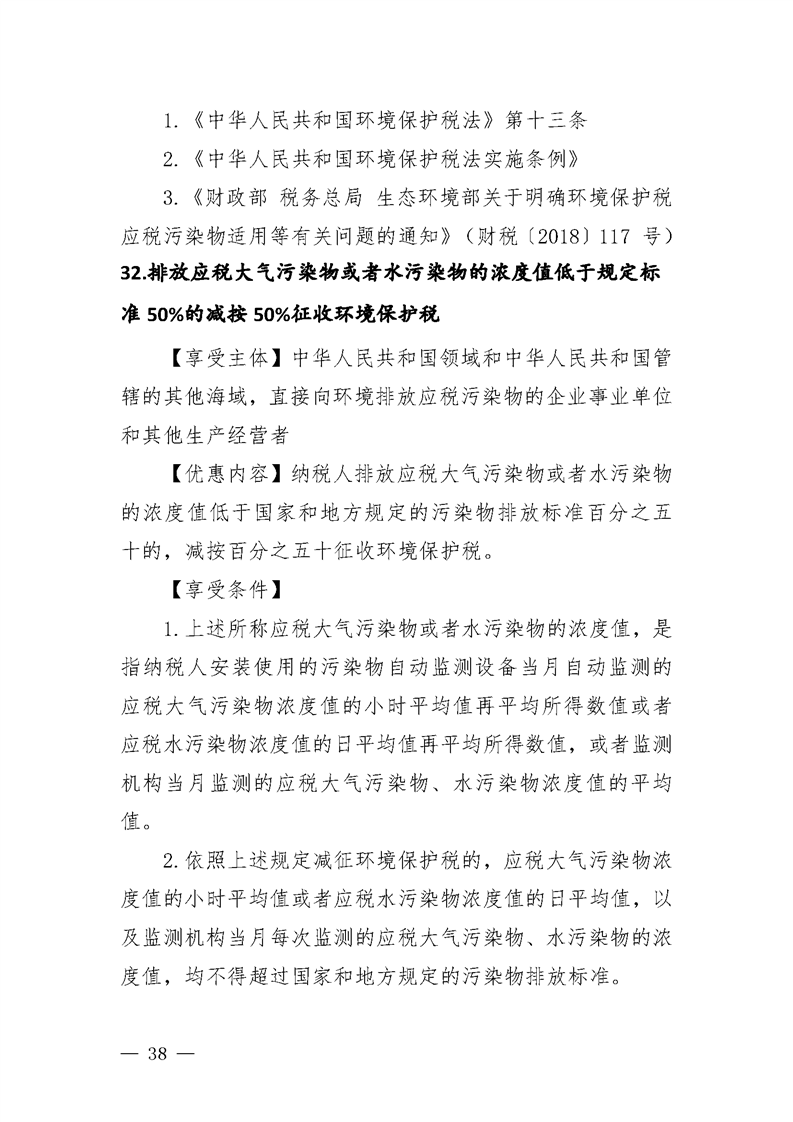 1.《中华人民共和国环境保护税法》第十三条

2.《中华人民共和国环境保护税法实施条例》

3.《财政部 税务总局 生态环境部关于明确环境保护税应税污染物适用等有关问题的通知》（财税〔2018〕117 号）

32.排放应税大气污染物或者水污染物的浓度值低于规定标准 50%的减按 50%征收环境保护税

【享受主体】中华人民共和国领域和中华人民共和国管辖的其他海域，直接向环境排放应税污染物的企业事业单位和其他生产经营者

【优惠内容】纳税人排放应税大气污染物或者水污染物的浓度值低于国家和地方规定的污染物排放标准百分之五十的，减按百分之五十征收环境保护税。

【享受条件】

1.上述所称应税大气污染物或者水污染物的浓度值，是指纳税人安装使用的污染物自动监测设备当月自动监测的应税大气污染物浓度值的小时平均值再平均所得数值或者应税水污染物浓度值的日平均值再平均所得数值，或者监测机构当月监测的应税大气污染物、水污染物浓度值的平均值。

2.依照上述规定减征环境保护税的，应税大气污染物浓度值的小时平均值或者应税水污染物浓度值的日平均值，以及监测机构当月每次监测的应税大气污染物、水污染物的浓度值，均不得超过国家和地方规定的污染物排放标准。

— 38 —